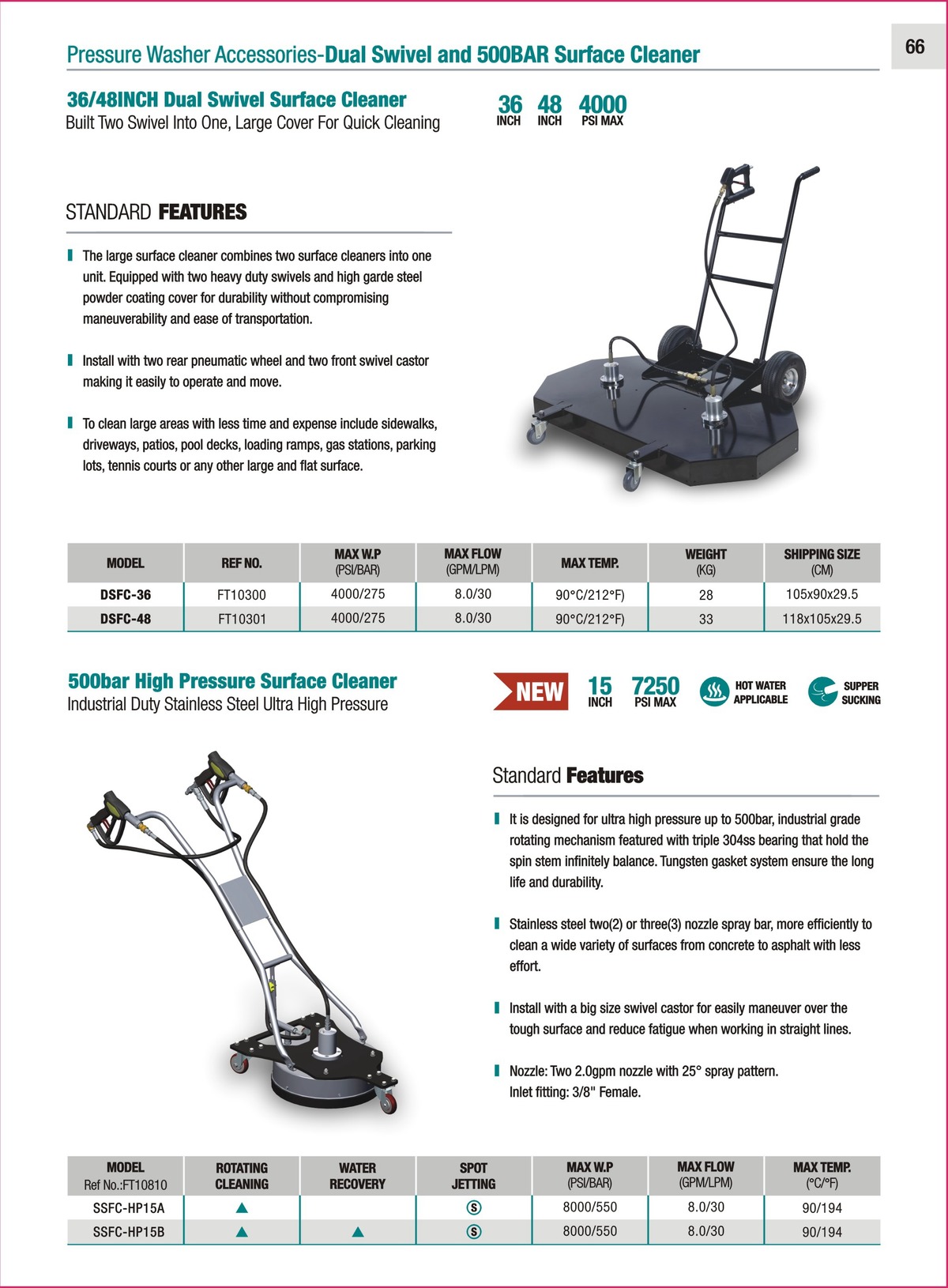 Pressure Washer Accessories-Dual Swivel and 500BAR Surface Cleaner

66

36/48INCH Dual Swivel Surface Cleaner
Built Two Swivel Into One, Large Cover For Quick Cleaning

36 INCH 48 INCH 4000 PSI MAX

STANDARD FEATURES

The large surface cleaner combines two surface cleaners into one unit. Equipped with two heavy duty swivels and high garde steel powder coating cover for durability without compromising maneuverability and ease of transportation.

Install with two rear pneumatic wheel and two front swivel castor making it easily to operate and move.

To clean large areas with less time and expense include sidewalks, driveways, patios, pool decks, loading ramps, gas stations, parking lots, tennis courts or any other large and flat surface.

| MODEL | REF NO. | MAX W.P (PSI/BAR) | MAX FLOW (GPM/LPM) | MAX TEMP. | WEIGHT (KG) | SHIPPING SIZE (CM) |
|---|---|---|---|---|---|---|
| DSFC-36 | FT10300 | 4000/275 | 8.0/30 | 90°C/212°F) | 28 | 105x90x29.5 |
| DSFC-48 | FT10301 | 4000/275 | 8.0/30 | 90°C/212°F) | 33 | 118x105x29.5 |

500bar High Pressure Surface Cleaner
Industrial Duty Stainless Steel Ultra High Pressure

NEW 15 INCH 7250 PSI MAX HOT WATER APPLICABLE SUPPER SUCKING

Standard Features

It is designed for ultra high pressure up to 500bar, industrial grade rotating mechanism featured with triple 304ss bearing that hold the spin stem infinitely balance. Tungsten gasket system ensure the long life and durability.

Stainless steel two(2) or three(3) nozzle spray bar, more efficiently to clean a wide variety of surfaces from concrete to asphalt with less effort.

Install with a big size swivel castor for easily maneuver over the tough surface and reduce fatigue when working in straight lines.

Nozzle: Two 2.0gpm nozzle with 25° spray pattern.
Inlet fitting: 3/8" Female.

| MODEL Ref No.:FT10810 | ROTATING CLEANING | WATER RECOVERY | SPOT JETTING | MAX W.P (PSI/BAR) | MAX FLOW (GPM/LPM) | MAX TEMP. (°C/°F) |
|---|---|---|---|---|---|---|
| SSFC-HP15A | ▲ | | S | 8000/550 | 8.0/30 | 90/194 |
| SSFC-HP15B | ▲ | ▲ | S | 8000/550 | 8.0/30 | 90/194 |